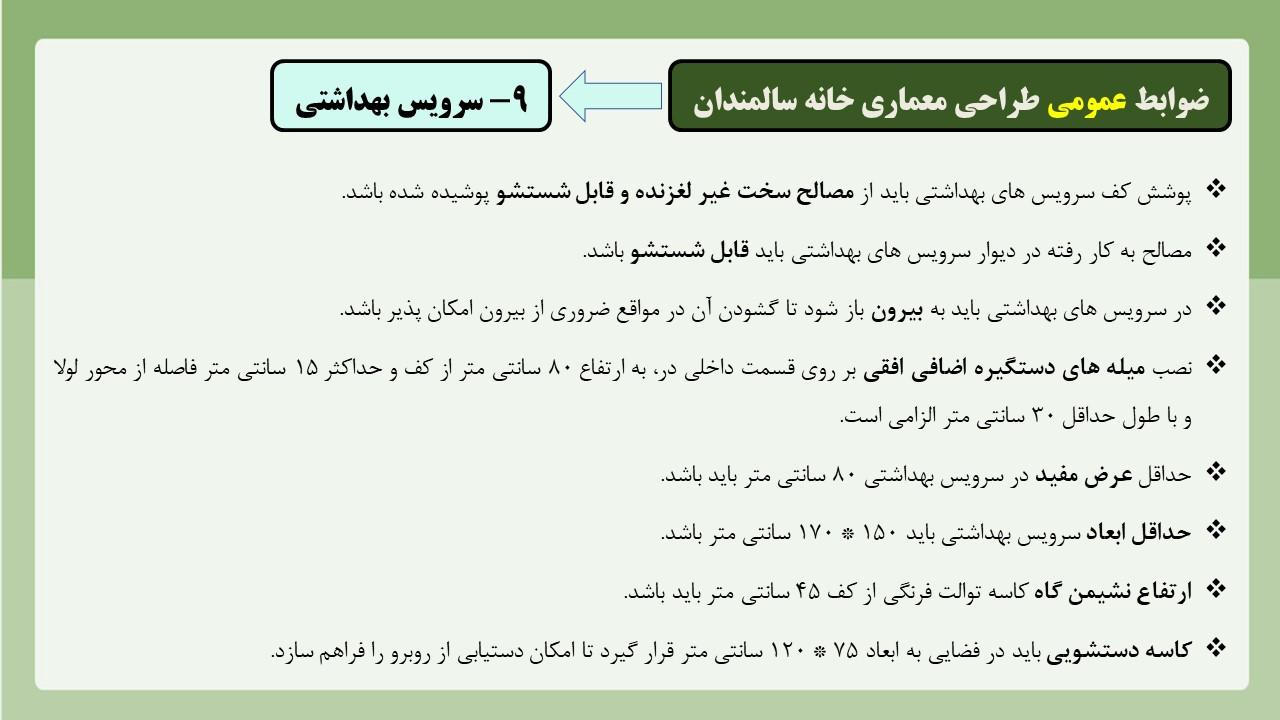 ضوابط عمومی طراحی معماری خانه سالمندان

۹– سرویس بهداشتی

❖ پوشش کف سرویس های بهداشتی باید از مصالح سخت غیر لغزنده و قابل شستشو پوشیده شده باشد.

❖ مصالح به کار رفته در دیوار سرویس های بهداشتی باید قابل شستشو باشد.

❖ در سرویس های بهداشتی باید به بیرون باز شود تا گشودن آن در مواقع ضروری از بیرون امکان پذیر باشد.

❖ نصب میله های دستگیره اضافی افقی بر روی قسمت داخلی در، به ارتفاع ۸۰ سانتی متر از کف و حداکثر ۱۵ سانتی متر فاصله از محور لولا و با طول حداقل ۳۰ سانتی متر الزامی است.

❖ حداقل عرض مفید در سرویس بهداشتی ۸۰ سانتی متر باید باشد.

❖ حداقل ابعاد سرویس بهداشتی باید ۱۵۰ * ۱۷۰ سانتی متر باشد.

❖ ارتفاع نشیمن گاه کاسه توالت فرنگی از کف ۴۵ سانتی متر باید باشد.

❖ کاسه دستشویی باید در فضایی به ابعاد ۷۵ * ۱۲۰ سانتی متر قرار گیرد تا امکان دستیابی از روبرو را فراهم سازد.